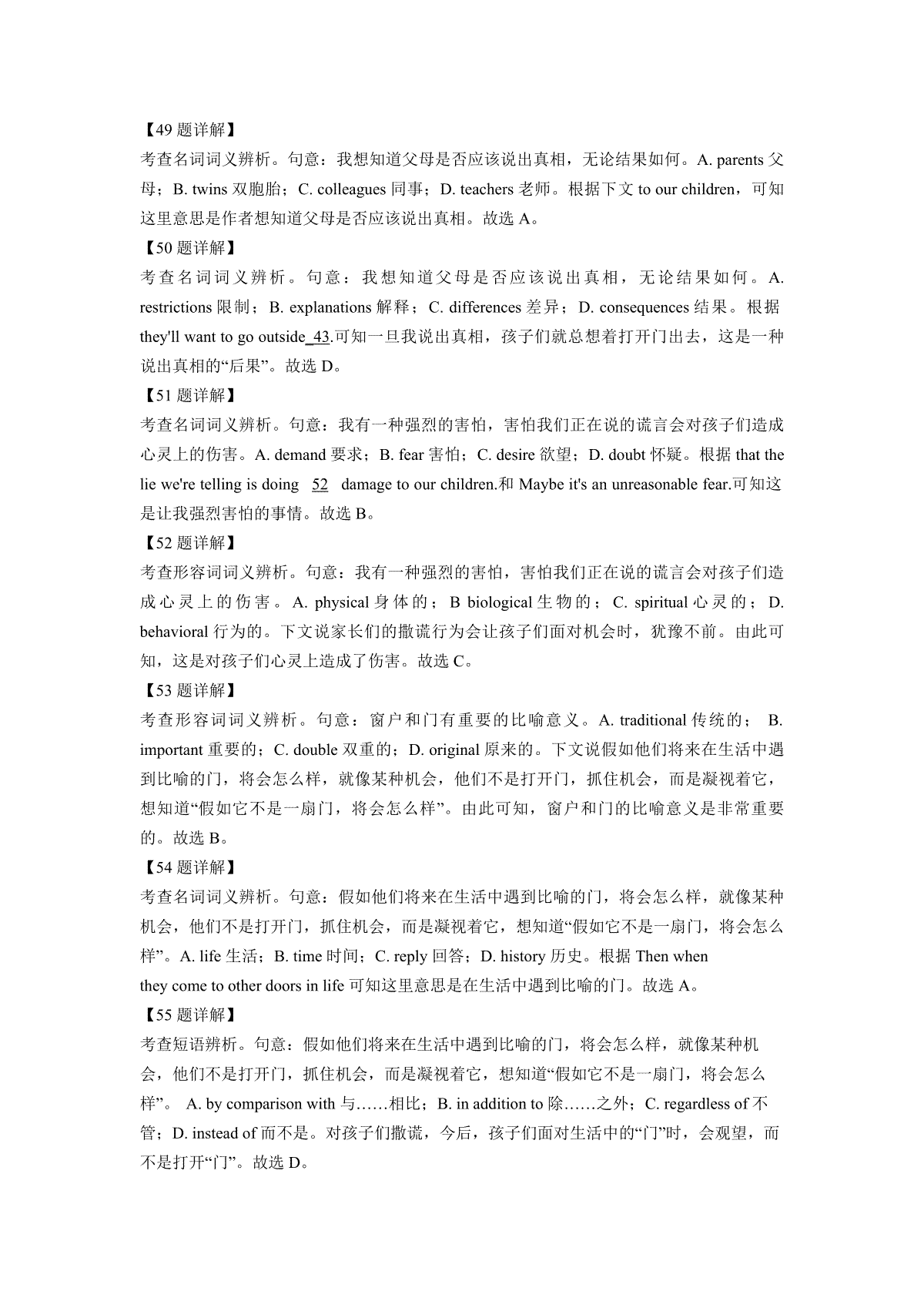 【49 题详解】
考查名词词义辨析。句意：我想知道父母是否应该说出真相，无论结果如何。A. parents 父母；B. twins 双胞胎；C. colleagues 同事；D. teachers 老师。根据下文 to our children，可知这里意思是作者想知道父母是否应该说出真相。故选 A。
【50 题详解】
考查名词词义辨析。句意：我想知道父母是否应该说出真相，无论结果如何。A. restrictions 限制；B. explanations 解释；C. differences 差异；D. consequences 结果。根据 they'll want to go outside 43.可知一旦我说出真相，孩子们就总想着打开门出去，这是一种说出真相的“后果”。故选 D。
【51 题详解】
考查名词词义辨析。句意：我有一种强烈的害怕，害怕我们正在说的谎言会对孩子们造成心灵上的伤害。A. demand 要求；B. fear 害怕；C. desire 欲望；D. doubt 怀疑。根据 that the lie we're telling is doing 52 damage to our children.和 Maybe it's an unreasonable fear.可知这是让我强烈害怕的事情。故选 B。
【52 题详解】
考查形容词词义辨析。句意：我有一种强烈的害怕，害怕我们正在说的谎言会对孩子们造成心灵上的伤害。A. physical 身体的；B biological 生物的；C. spiritual 心灵的；D. behavioral 行为的。下文说家长们的撒谎行为会让孩子们面对机会时，犹豫不前。由此可知，这是对孩子们心灵上造成了伤害。故选 C。
【53 题详解】
考查形容词词义辨析。句意：窗户和门有重要的比喻意义。A. traditional 传统的； B. important 重要的；C. double 双重的；D. original 原来的。下文说假如他们将来在生活中遇到比喻的门，将会怎么样，就像某种机会，他们不是打开门，抓住机会，而是凝视着它，想知道“假如它不是一扇门，将会怎么样”。由此可知，窗户和门的比喻意义是非常重要的。故选 B。
【54 题详解】
考查名词词义辨析。句意：假如他们将来在生活中遇到比喻的门，将会怎么样，就像某种机会，他们不是打开门，抓住机会，而是凝视着它，想知道“假如它不是一扇门，将会怎么样”。A. life 生活；B. time 时间；C. reply 回答；D. history 历史。根据 Then when they come to other doors in life 可知这里意思是在生活中遇到比喻的门。故选 A。
【55 题详解】
考查短语辨析。句意：假如他们将来在生活中遇到比喻的门，将会怎么样，就像某种机会，他们不是打开门，抓住机会，而是凝视着它，想知道“假如它不是一扇门，将会怎么样”。 A. by comparison with 与……相比；B. in addition to 除……之外；C. regardless of 不管；D. instead of 而不是。对孩子们撒谎，今后，孩子们面对生活中的“门”时，会观望，而不是打开“门”。故选 D。